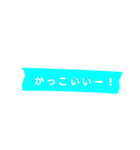 かっこいいー！